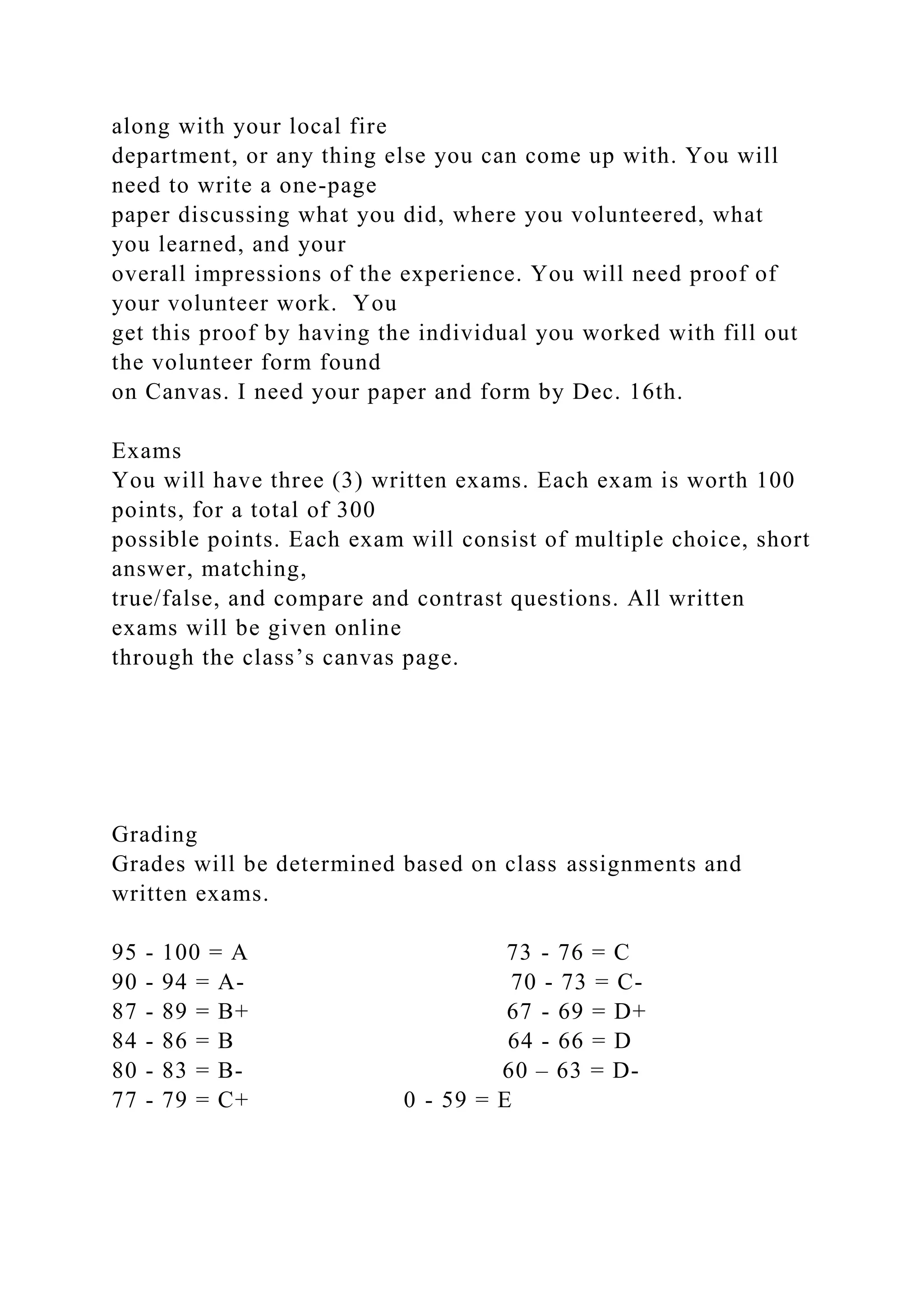 along with your local fire department, or any thing else you can come up with. You will need to write a one-page paper discussing what you did, where you volunteered, what you learned, and your overall impressions of the experience. You will need proof of your volunteer work.  You get this proof by having the individual you worked with fill out the volunteer form found on Canvas. I need your paper and form by Dec. 16th.

Exams
You will have three (3) written exams. Each exam is worth 100 points, for a total of 300 possible points. Each exam will consist of multiple choice, short answer, matching, true/false, and compare and contrast questions. All written exams will be given online through the class's canvas page.

Grading
Grades will be determined based on class assignments and written exams.

95 - 100 = A
90 - 94 = A-
87 - 89 = B+
84 - 86 = B
80 - 83 = B-
77 - 79 = C+

73 - 76 = C
70 - 73 = C-
67 - 69 = D+
64 - 66 = D
60 – 63 = D-
0 - 59 = E